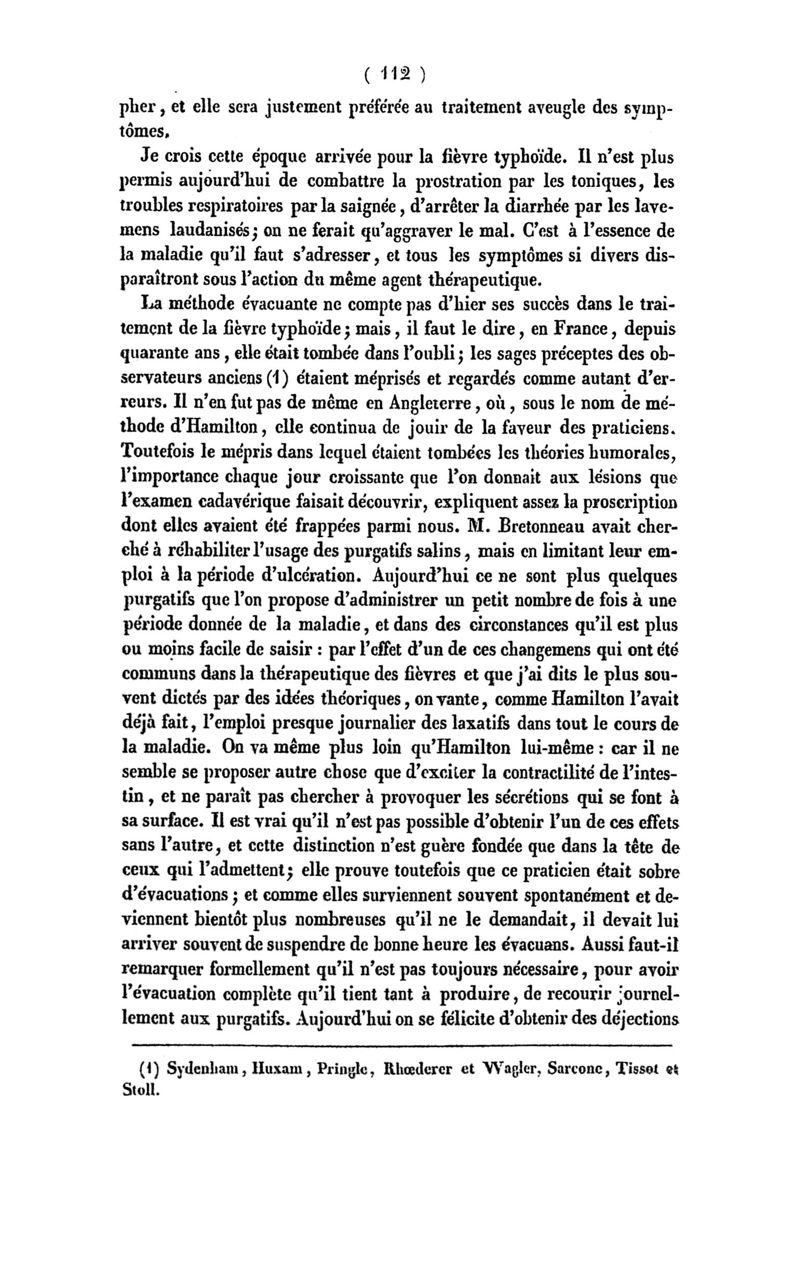 ( 112 )

pher, et elle sera justement préférée au traitement aveugle des symptômes.

Je crois cette époque arrivée pour la fièvre typhoïde. Il n'est plus permis aujourd'hui de combattre la prostration par les toniques, les troubles respiratoires par la saignée, d'arrêter la diarrhée par les lavemens laudanisés; on ne ferait qu'aggraver le mal. C'est à l'essence de la maladie qu'il faut s'adresser, et tous les symptômes si divers disparaîtront sous l'action du même agent thérapeutique.

La méthode évacuante ne compte pas d'hier ses succès dans le traitement de la fièvre typhoïde; mais, il faut le dire, en France, depuis quarante ans, elle était tombée dans l'oubli; les sages préceptes des observateurs anciens (1) étaient méprisés et regardés comme autant d'erreurs. Il n'en fut pas de même en Angleterre, où, sous le nom de méthode d'Hamilton, elle continua de jouir de la faveur des praticiens. Toutefois le mépris dans lequel étaient tombées les théories humorales, l'importance chaque jour croissante que l'on donnait aux lésions que l'examen cadavérique faisait découvrir, expliquent assez la proscription dont elles avaient été frappées parmi nous. M. Bretonneau avait cherché à réhabiliter l'usage des purgatifs salins, mais en limitant leur emploi à la période d'ulcération. Aujourd'hui ce ne sont plus quelques purgatifs que l'on propose d'administrer un petit nombre de fois à une période donnée de la maladie, et dans des circonstances qu'il est plus ou moins facile de saisir : par l'effet d'un de ces changemens qui ont été communs dans la thérapeutique des fièvres et que j'ai dits le plus souvent dictés par des idées théoriques, on vante, comme Hamilton l'avait déjà fait, l'emploi presque journalier des laxatifs dans tout le cours de la maladie. On va même plus loin qu'Hamilton lui-même : car il ne semble se proposer autre chose que d'exciter la contractilité de l'intestin, et ne paraît pas chercher à provoquer les sécrétions qui se font à sa surface. Il est vrai qu'il n'est pas possible d'obtenir l'un de ces effets sans l'autre, et cette distinction n'est guère fondée que dans la tête de ceux qui l'admettent; elle prouve toutefois que ce praticien était sobre d'évacuations; et comme elles surviennent souvent spontanément et deviennent bientôt plus nombreuses qu'il ne le demandait, il devait lui arriver souvent de suspendre de bonne heure les évacuans. Aussi faut-il remarquer formellement qu'il n'est pas toujours nécessaire, pour avoir l'évacuation complète qu'il tient tant à produire, de recourir journellement aux purgatifs. Aujourd'hui on se félicite d'obtenir des déjections

(1) Sydenham, Huxam, Pringle, Rhœderer et Wagler, Sarcone, Tissot et Stoll.